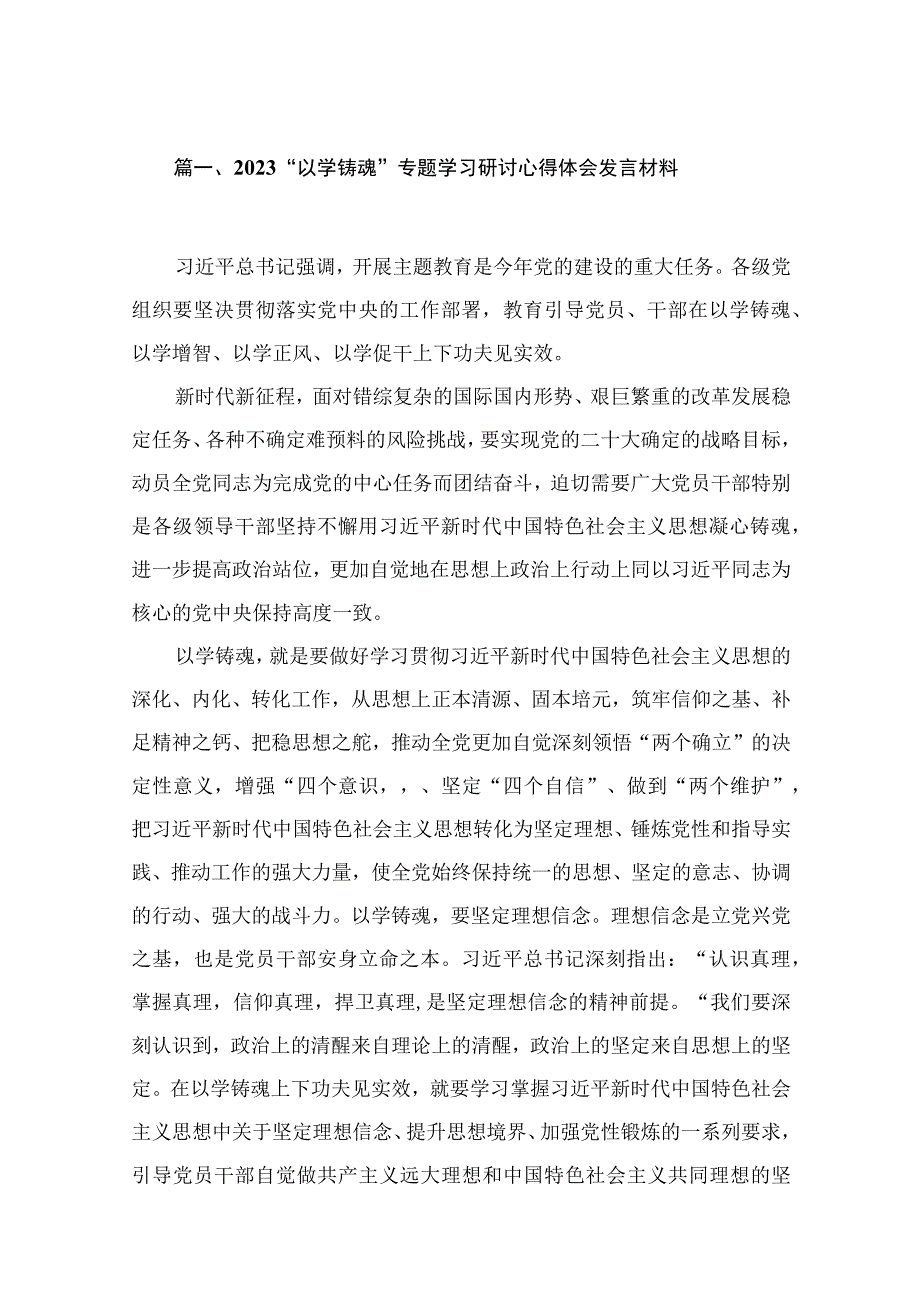 篇一、2023“以学铸魂”专题学习研讨心得体会发言材料

习近平总书记强调，开展主题教育是今年党的建设的重大任务。各级党组织要坚决贯彻落实党中央的工作部署，教育引导党员、干部在以学铸魂、以学增智、以学正风、以学促干上下功夫见实效。

新时代新征程，面对错综复杂的国际国内形势、艰巨繁重的改革发展稳定任务、各种不确定难预料的风险挑战，要实现党的二十大确定的战略目标，动员全党同志为完成党的中心任务而团结奋斗，迫切需要广大党员干部特别是各级领导干部坚持不懈用习近平新时代中国特色社会主义思想凝心铸魂，进一步提高政治站位，更加自觉地在思想上政治上行动上同以习近平同志为核心的党中央保持高度一致。

以学铸魂，就是要做好学习贯彻习近平新时代中国特色社会主义思想的深化、内化、转化工作，从思想上正本清源、固本培元，筑牢信仰之基、补足精神之钙、把稳思想之舵，推动全党更加自觉深刻领悟“两个确立”的决定性意义，增强“四个意识，，、坚定“四个自信”、做到“两个维护”，把习近平新时代中国特色社会主义思想转化为坚定理想、锤炼党性和指导实践、推动工作的强大力量，使全党始终保持统一的思想、坚定的意志、协调的行动、强大的战斗力。以学铸魂，要坚定理想信念。理想信念是立党兴党之基，也是党员干部安身立命之本。习近平总书记深刻指出：“认识真理，掌握真理，信仰真理，捍卫真理，是坚定理想信念的精神前提。“我们要深刻认识到，政治上的清醒来自理论上的清醒，政治上的坚定来自思想上的坚定。在以学铸魂上下功夫见实效，就要学习掌握习近平新时代中国特色社会主义思想中关于坚定理想信念、提升思想境界、加强党性锻炼的一系列要求，引导党员干部自觉做共产主义远大理想和中国特色社会主义共同理想的坚